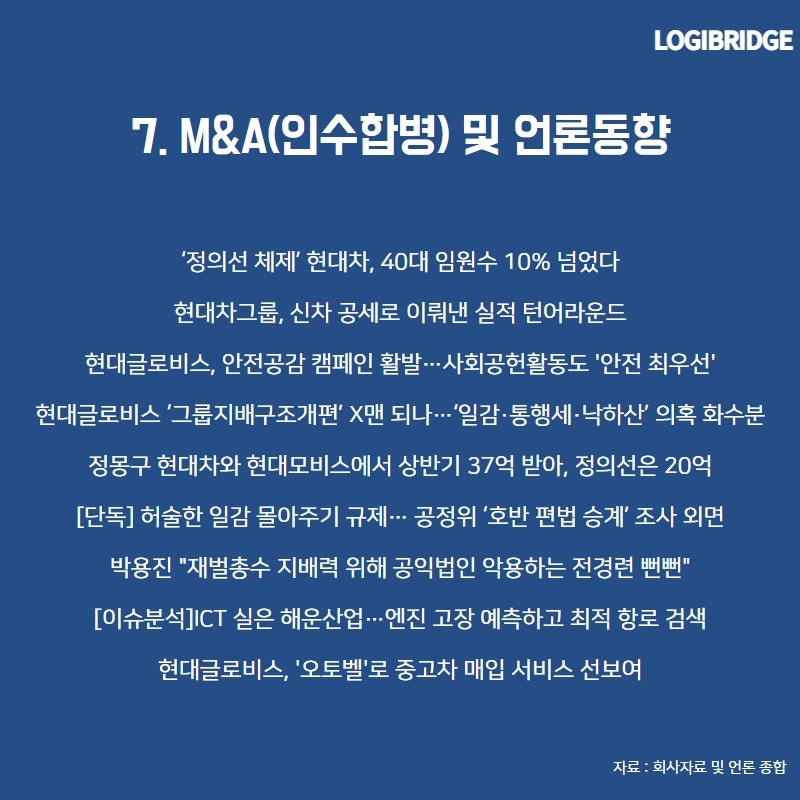 LOGIBRIDGE

7. M&A(인수합병) 및 언론동향

'정의선 체제' 현대차, 40대 임원수 10% 넘었다

현대차그룹, 신차 공세로 이뤄낸 실적 턴어라운드

현대글로비스, 안전공감 캠페인 활발…사회공헌활동도 '안전 최우선'

현대글로비스 '그룹지배구조개편' X맨 되나…'일감·통행세·낙하산' 의혹 화수분

정몽구 현대차와 현대모비스에서 상반기 37억 받아, 정의선은 20억

[단독] 허술한 일감 몰아주기 규제… 공정위 '호반 편법 승계' 조사 외면

박용진 "재벌총수 지배력 위해 공익법인 악용하는 전경련 뻔뻔"

[이슈분석]ICT 실은 해운산업…엔진 고장 예측하고 최적 항로 검색

현대글로비스, '오토벨'로 중고차 매입 서비스 선보여

자료 : 회사자료 및 언론 종합